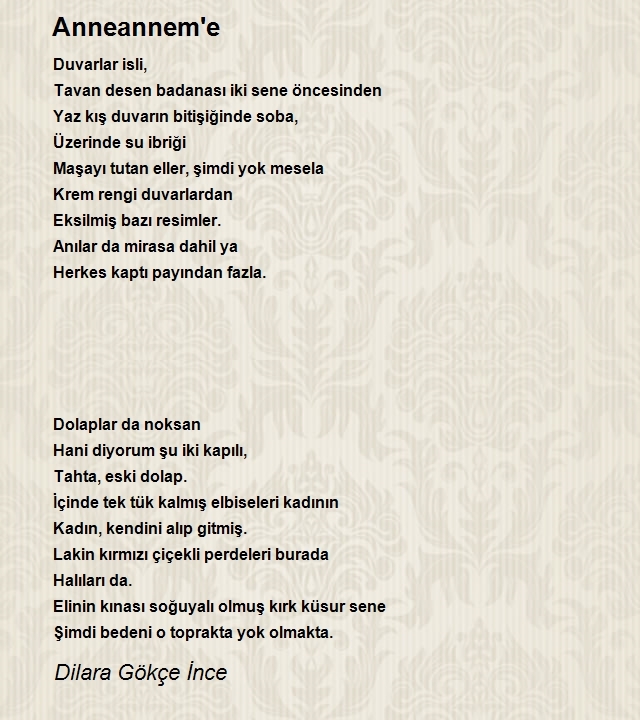 Anneannem'e

Duvarlar isli,
Tavan desen badanası iki sene öncesinden
Yaz kış duvarın bitişiğinde soba,
Üzerinde su ibriği
Maşayı tutan eller, şimdi yok mesela
Krem rengi duvarlardan
Eksilmiş bazı resimler.
Anılar da mirasa dahil ya
Herkes kaptı payından fazla.

Dolaplar da noksan
Hani diyorum şu iki kapılı,
Tahta, eski dolap.
İçinde tek tük kalmış elbiseleri kadının
Kadın, kendini alıp gitmiş.
Lakin kırmızı çiçekli perdeleri burada
Halıları da.
Elinin kınası soğuyalı olmuş kırk küsur sene
Şimdi bedeni o toprakta yok olmakta.

Dilara Gökçe İnce